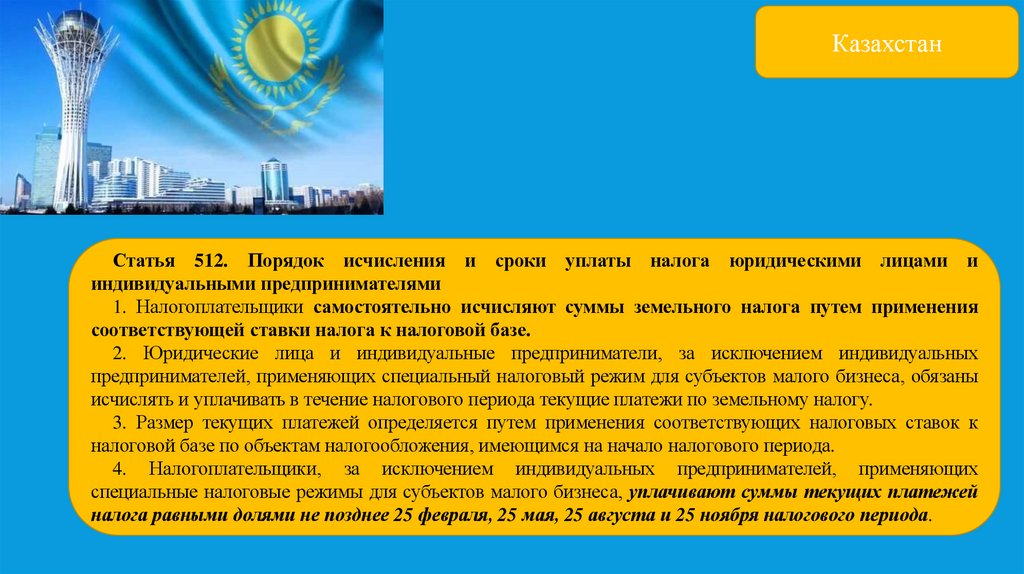 Казахстан

Статья 512. Порядок исчисления и сроки уплаты налога юридическими лицами и индивидуальными предпринимателями

1. Налогоплательщики самостоятельно исчисляют суммы земельного налога путем применения соответствующей ставки налога к налоговой базе.

2. Юридические лица и индивидуальные предприниматели, за исключением индивидуальных предпринимателей, применяющих специальный налоговый режим для субъектов малого бизнеса, обязаны исчислять и уплачивать в течение налогового периода текущие платежи по земельному налогу.

3. Размер текущих платежей определяется путем применения соответствующих налоговых ставок к налоговой базе по объектам налогообложения, имеющимся на начало налогового периода.

4. Налогоплательщики, за исключением индивидуальных предпринимателей, применяющих специальные налоговые режимы для субъектов малого бизнеса, уплачивают суммы текущих платежей налога равными долями не позднее 25 февраля, 25 мая, 25 августа и 25 ноября налогового периода.